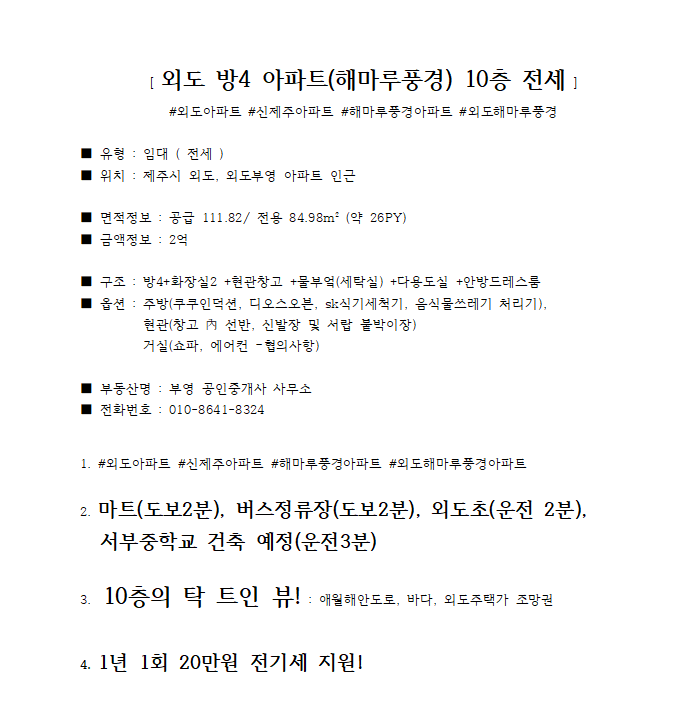 [ 외도 방4 아파트(해마루풍경) 10층 전세 ]

#외도아파트 #신제주아파트 #해마루풍경아파트 #외도해마루풍경

■ 유형 : 임대 ( 전세 )
■ 위치 : 제주시 외도, 외도부영 아파트 인근

■ 면적정보 : 공급 111.82/ 전용 84.98m² (약 26PY)
■ 금액정보 : 2억

■ 구조 : 방4+화장실2 +현관창고 +물부엌(세탁실) +다용도실 +안방드레스룸
■ 옵션 : 주방(쿠쿠인덕션, 디오스오븐, sk식기세척기, 음식물쓰레기 처리기),
현관(창고 內 선반, 신발장 및 서랍 붙박이장)
거실(쇼파, 에어컨 -협의사항)

■ 부동산명 : 부영 공인중개사 사무소
■ 전화번호 : 010-8641-8324

1. #외도아파트 #신제주아파트 #해마루풍경아파트 #외도해마루풍경아파트

2. 마트(도보2분), 버스정류장(도보2분), 외도초(운전 2분), 서부중학교 건축 예정(운전3분)

3. 10층의 탁 트인 뷰! : 애월해안도로, 바다, 외도주택가 조망권

4. 1년 1회 20만원 전기세 지원!